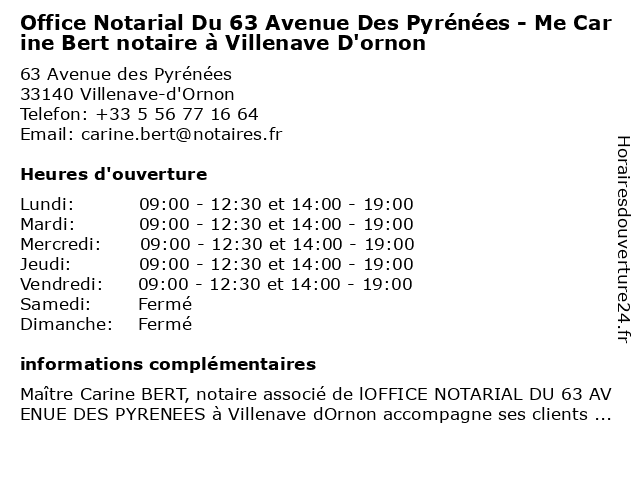 Office Notarial Du 63 Avenue Des Pyrénées - Me Carine Bert notaire à Villenave D'ornon

63 Avenue des Pyrénées
33140 Villenave-d'Ornon
Telefon: +33 5 56 77 16 64
Email: carine.bert@notaires.fr

Heures d'ouverture

Lundi: 09:00 - 12:30 et 14:00 - 19:00
Mardi: 09:00 - 12:30 et 14:00 - 19:00
Mercredi: 09:00 - 12:30 et 14:00 - 19:00
Jeudi: 09:00 - 12:30 et 14:00 - 19:00
Vendredi: 09:00 - 12:30 et 14:00 - 19:00
Samedi: Fermé
Dimanche: Fermé

informations complémentaires

Maître Carine BERT, notaire associé de lOFFICE NOTARIAL DU 63 AVENUE DES PYRENEES à Villenave dOrnon accompagne ses clients ...

Horairesdouverture24.fr